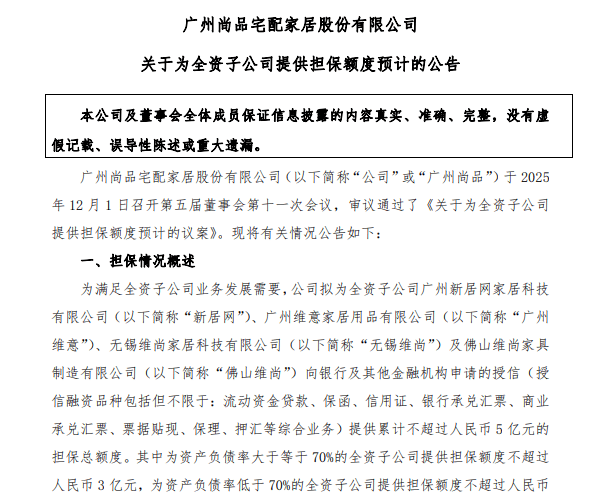 广州尚品宅配家居股份有限公司

关于为全资子公司提供担保额度预计的公告

本公司及董事会全体成员保证信息披露的内容真实、准确、完整，没有虚假记载、误导性陈述或重大遗漏。

广州尚品宅配家居股份有限公司（以下简称“公司”或“广州尚品”）于 2025 年 12 月 1 日召开第五届董事会第十一次会议，审议通过了《关于为全资子公司提供担保额度预计的议案》。现将有关情况公告如下：

一、担保情况概述

为满足全资子公司业务发展需要，公司拟为全资子公司广州新居网家居科技有限公司（以下简称“新居网”）、广州维意家居用品有限公司（以下简称“广州维意”）、无锡维尚家居科技有限公司（以下简称“无锡维尚”）及佛山维尚家具制造有限公司（以下简称“佛山维尚”）向银行及其他金融机构申请的授信（授信融资品种包括但不限于：流动资金贷款、保函、信用证、银行承兑汇票、商业承兑汇票、票据贴现、保理、押汇等综合业务）提供累计不超过人民币 5 亿元的担保总额度。其中为资产负债率大于等于 70%的全资子公司提供担保额度不超过人民币 3 亿元，为资产负债率低于 70%的全资子公司提供担保额度不超过人民币